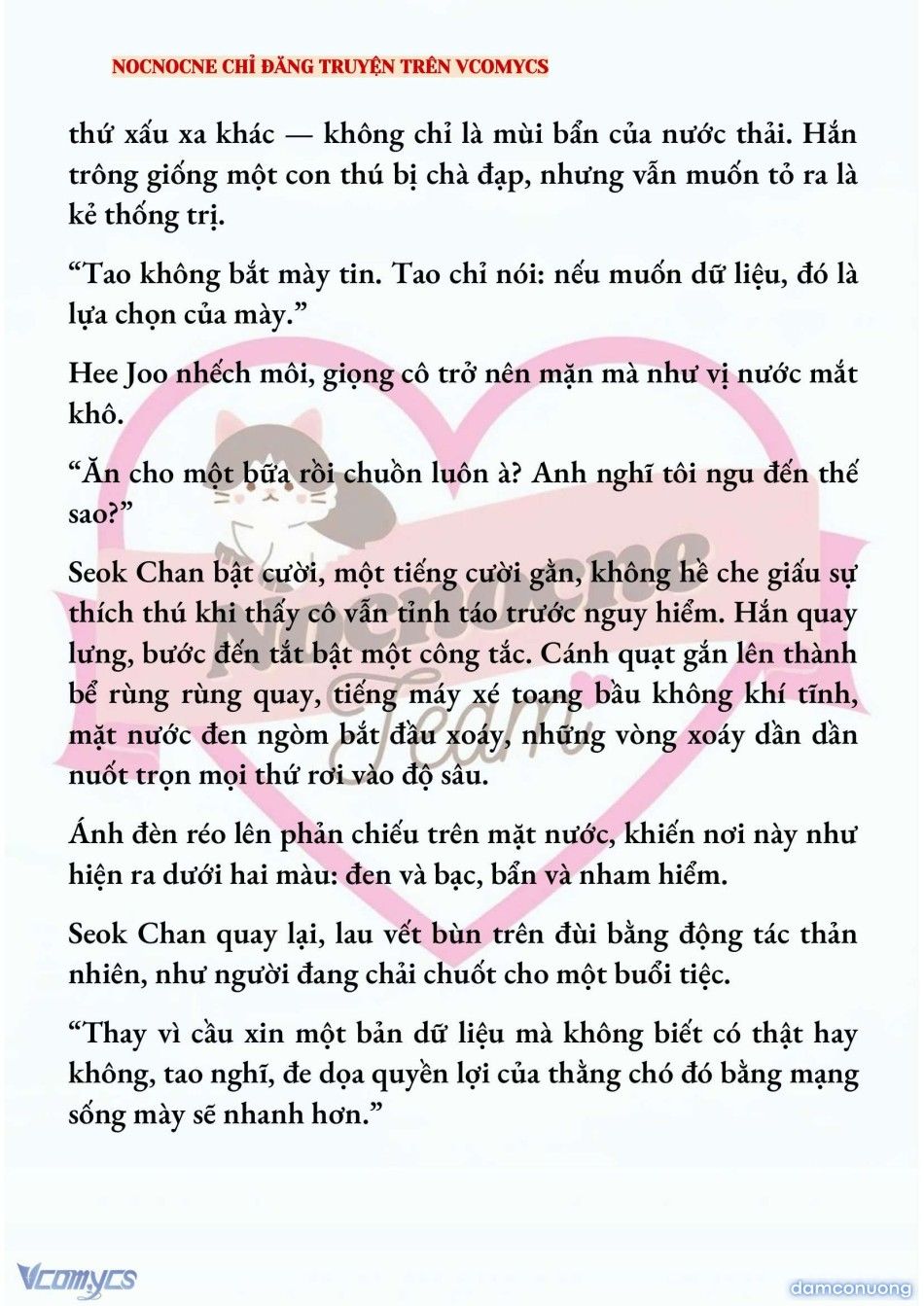 NOCNOCNE CHỈ ĐĂNG TRUYỆN TRÊN VCOMYCS

thứ xấu xa khác — không chỉ là mùi bẩn của nước thải. Hắn trông giống một con thú bị chà đạp, nhưng vẫn muốn tỏ ra là kẻ thống trị.

“Tao không bắt mày tin. Tao chỉ nói: nếu muốn dữ liệu, đó là lựa chọn của mày.”

Hee Joo nhếch môi, giọng cô trở nên mặn mà như vị nước mắt khô.

“Ăn cho một bữa rồi chuồn luôn à? Anh nghĩ tôi ngu đến thế sao?”

Seok Chan bật cười, một tiếng cười gằn, không hề che giấu sự thích thú khi thấy cô vẫn tỉnh táo trước nguy hiểm. Hắn quay lưng, bước đến tắt bật một công tắc. Cánh quạt gắn lên thành bể rùng rùng quay, tiếng máy xé toang bầu không khí tĩnh, mặt nước đen ngòm bắt đầu xoáy, những vòng xoáy dần dần nuốt trọn mọi thứ rơi vào độ sâu.

Ánh đèn réo lên phản chiếu trên mặt nước, khiến nơi này như hiện ra dưới hai màu: đen và bạc, bẩn và nham hiểm.

Seok Chan quay lại, lau vết bùn trên đùi bằng động tác thản nhiên, như người đang chải chuốt cho một buổi tiệc.

“Thay vì cầu xin một bản dữ liệu mà không biết có thật hay không, tao nghĩ, đe dọa quyền lợi của thằng chó đó bằng mạng sống mày sẽ nhanh hơn.”

Nocnocne Team

Vcomycs

damconuong